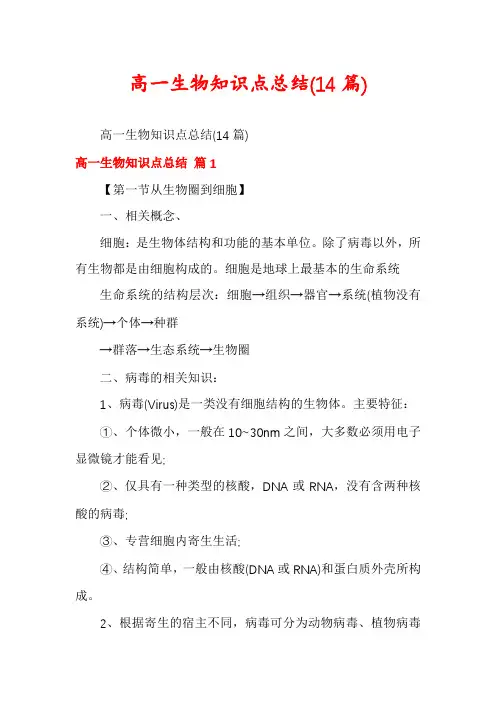 高一生物知识点总结(14 篇)

高一生物知识点总结(14 篇)

高一生物知识点总结 篇 1

【第一节从生物圈到细胞】

一、相关概念、

细胞：是生物体结构和功能的基本单位。除了病毒以外，所有生物都是由细胞构成的。细胞是地球上最基本的生命系统

生命系统的结构层次：细胞→组织→器官→系统(植物没有系统)→个体→种群

→群落→生态系统→生物圈

二、病毒的相关知识：

1、病毒(Virus)是一类没有细胞结构的生物体。主要特征：

①、个体微小，一般在 10~30nm 之间，大多数必须用电子显微镜才能看见;

②、仅具有一种类型的核酸，DNA 或 RNA，没有含两种核酸的病毒;

③、专营细胞内寄生生活;

④、结构简单，一般由核酸(DNA 或 RNA)和蛋白质外壳所构成。

2、根据寄生的宿主不同，病毒可分为动物病毒、植物病毒